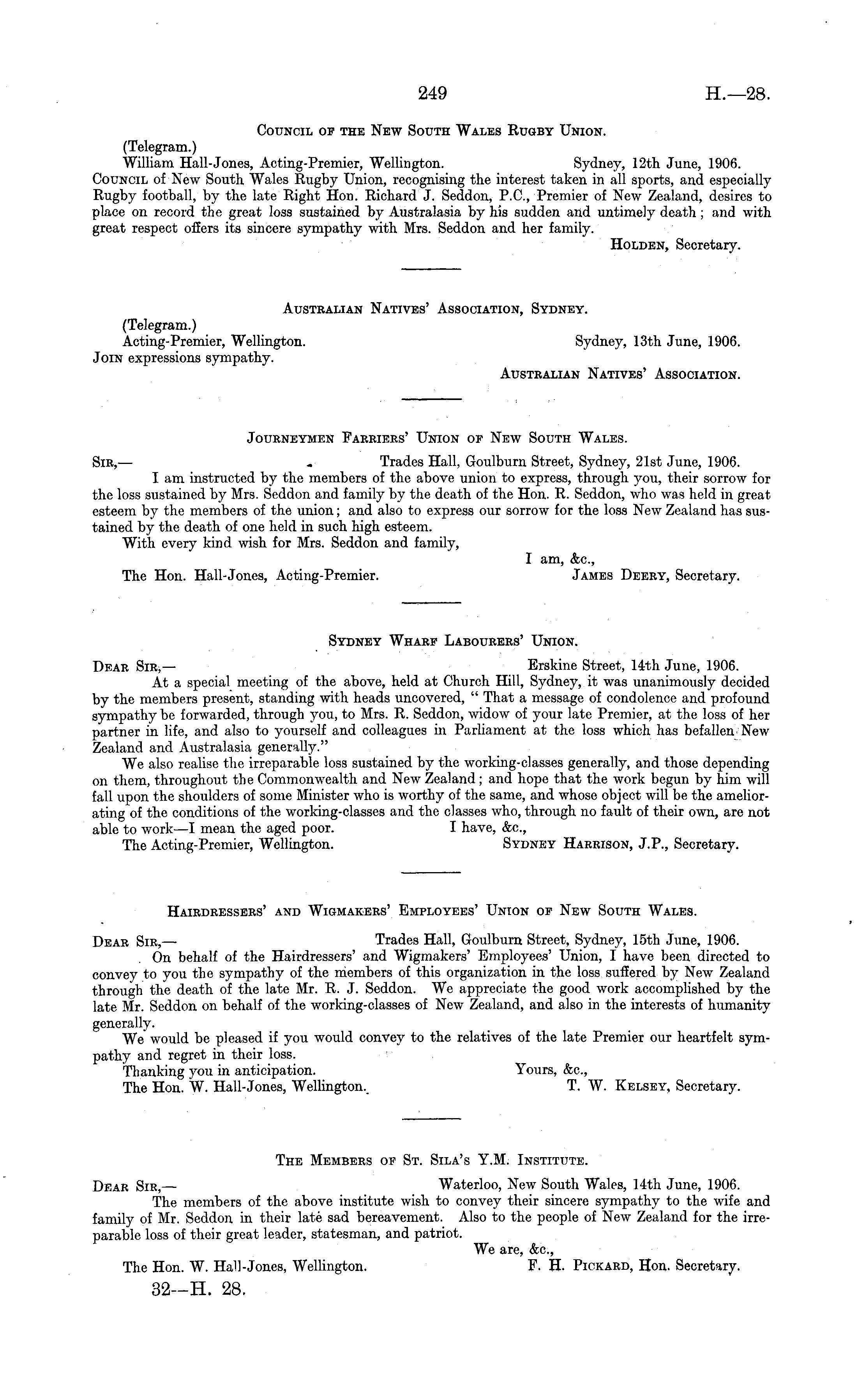 249 H.—28.

Council of the New South Wales Rugby Union.

(Telegram.)
William Hall-Jones, Acting-Premier, Wellington. Sydney, 12th June, 1906.
Council of New South Wales Rugby Union, recognising the interest taken in all sports, and especially Rugby football, by the late Right Hon. Richard J. Seddon, P.C., Premier of New Zealand, desires to place on record the great loss sustained by Australasia by his sudden and untimely death; and with great respect offers its sincere sympathy with Mrs. Seddon and her family.
Holden, Secretary.

Australian Natives' Association, Sydney.

(Telegram.)
Acting-Premier, Wellington. Sydney, 13th June, 1906.
Join expressions sympathy.
Australian Natives' Association.

Journeymen Farriers' Union of New South Wales.

Sir,— Trades Hall, Goulburn Street, Sydney, 21st June, 1906.
I am instructed by the members of the above union to express, through you, their sorrow for the loss sustained by Mrs. Seddon and family by the death of the Hon. R. Seddon, who was held in great esteem by the members of the union; and also to express our sorrow for the loss New Zealand has sustained by the death of one held in such high esteem.
With every kind wish for Mrs. Seddon and family,
I am, &c.,
The Hon. Hall-Jones, Acting-Premier. James Deery, Secretary.

Sydney Wharf Labourers' Union.

Dear Sir,— Erskine Street, 14th June, 1906.
At a special meeting of the above, held at Church Hill, Sydney, it was unanimously decided by the members present, standing with heads uncovered, "That a message of condolence and profound sympathy be forwarded, through you, to Mrs. R. Seddon, widow of your late Premier, at the loss of her partner in life, and also to yourself and colleagues in Parliament at the loss which has befallen New Zealand and Australasia generally."
We also realise the irreparable loss sustained by the working-classes generally, and those depending on them, throughout the Commonwealth and New Zealand; and hope that the work begun by him will fall upon the shoulders of some Minister who is worthy of the same, and whose object will be the ameliorating of the conditions of the working-classes and the classes who, through no fault of their own, are not able to work—I mean the aged poor. I have, &c.,
The Acting-Premier, Wellington. Sydney Harrison, J.P., Secretary.

Hairdressers' and Wigmakers' Employees' Union of New South Wales.

Dear Sir,— Trades Hall, Goulburn Street, Sydney, 15th June, 1906.
On behalf of the Hairdressers' and Wigmakers' Employees' Union, I have been directed to convey to you the sympathy of the members of this organization in the loss suffered by New Zealand through the death of the late Mr. R. J. Seddon. We appreciate the good work accomplished by the late Mr. Seddon on behalf of the working-classes of New Zealand, and also in the interests of humanity generally.
We would be pleased if you would convey to the relatives of the late Premier our heartfelt sympathy and regret in their loss.
Thanking you in anticipation. Yours, &c.,
The Hon. W. Hall-Jones, Wellington. T. W. Kelsey, Secretary.

The Members of St. Sila's Y.M. Institute.

Dear Sir,— Waterloo, New South Wales, 14th June, 1906.
The members of the above institute wish to convey their sincere sympathy to the wife and family of Mr. Seddon in their late sad bereavement. Also to the people of New Zealand for the irreparable loss of their great leader, statesman, and patriot.
We are, &c.,
The Hon. W. Hall-Jones, Wellington. F. H. Pickard, Hon. Secretary.
32—H. 28.